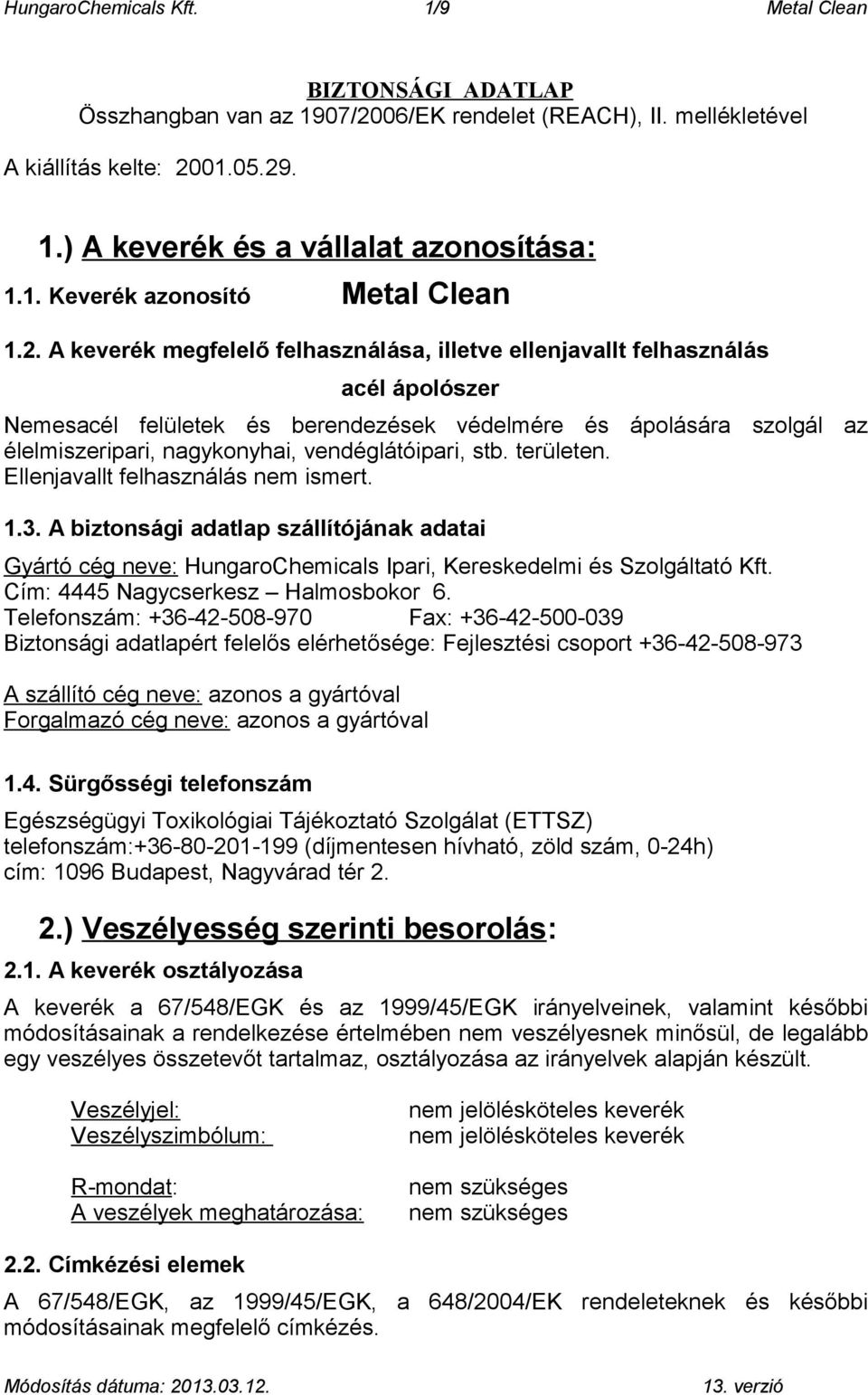 HungaroChemicals Kft. 1/9 Metal Clean

BIZTONSÁGI ADATLAP
Összhangban van az 1907/2006/EK rendelet (REACH), II. mellékletével
A kiállítás kelte: 2001.05.29.

1.) A keverék és a vállalat azonosítása:

1.1. Keverék azonosító Metal Clean

1.2. A keverék megfelelő felhasználása, illetve ellenjavallt felhasználás

acél ápolószer

Nemesacél felületek és berendezések védelmére és ápolására szolgál az élelmiszeripari, nagykonyhai, vendéglátóipari, stb. területen.
Ellenjavallt felhasználás nem ismert.

1.3. A biztonsági adatlap szállítójának adatai

Gyártó cég neve: HungaroChemicals Ipari, Kereskedelmi és Szolgáltató Kft.
Cím: 4445 Nagycserkesz – Halmosbokor 6.
Telefonszám: +36-42-508-970 Fax: +36-42-500-039
Biztonsági adatlapért felelős elérhetősége: Fejlesztési csoport +36-42-508-973

A szállító cég neve: azonos a gyártóval
Forgalmazó cég neve: azonos a gyártóval

1.4. Sürgősségi telefonszám

Egészségügyi Toxikológiai Tájékoztató Szolgálat (ETTSZ)
telefonszám:+36-80-201-199 (díjmentesen hívható, zöld szám, 0-24h)
cím: 1096 Budapest, Nagyvárad tér 2.

2.) Veszélyesség szerinti besorolás:

2.1. A keverék osztályozása

A keverék a 67/548/EGK és az 1999/45/EGK irányelveinek, valamint későbbi módosításainak a rendelkezése értelmében nem veszélyesnek minősül, de legalább egy veszélyes összetevőt tartalmaz, osztályozása az irányelvek alapján készült.

Veszélyjel: nem jelölésköteles keverék
Veszélyszimbólum: nem jelölésköteles keverék

R-mondat: nem szükséges
A veszélyek meghatározása: nem szükséges

2.2. Címkézési elemek

A 67/548/EGK, az 1999/45/EGK, a 648/2004/EK rendeleteknek és későbbi módosításainak megfelelő címkézés.

Módosítás dátuma: 2013.03.12. 13. verzió